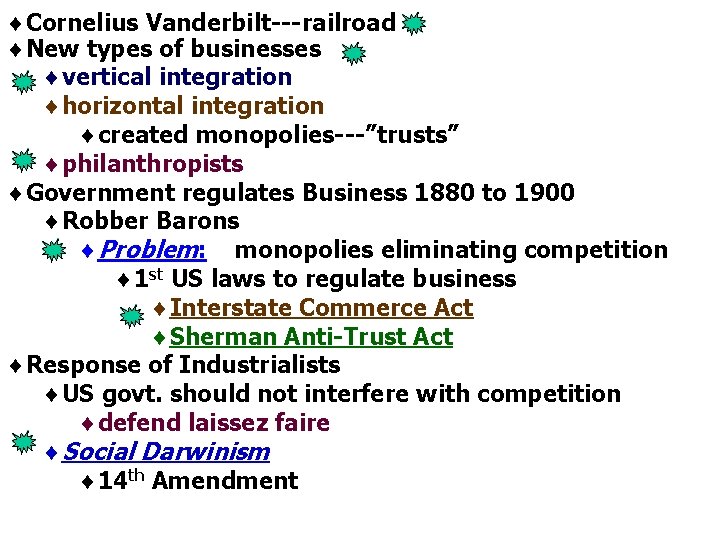 ♦ Cornelius Vanderbilt---railroad
♦ New types of businesses
♦ vertical integration
♦ horizontal integration
♦ created monopolies---"trusts"
♦ philanthropists
♦ Government regulates Business 1880 to 1900
♦ Robber Barons
♦ Problem: monopolies eliminating competition
♦ 1st US laws to regulate business
♦ Interstate Commerce Act
♦ Sherman Anti-Trust Act
♦ Response of Industrialists
♦ US govt. should not interfere with competition
♦ defend laissez faire
♦ Social Darwinism
♦ 14th Amendment